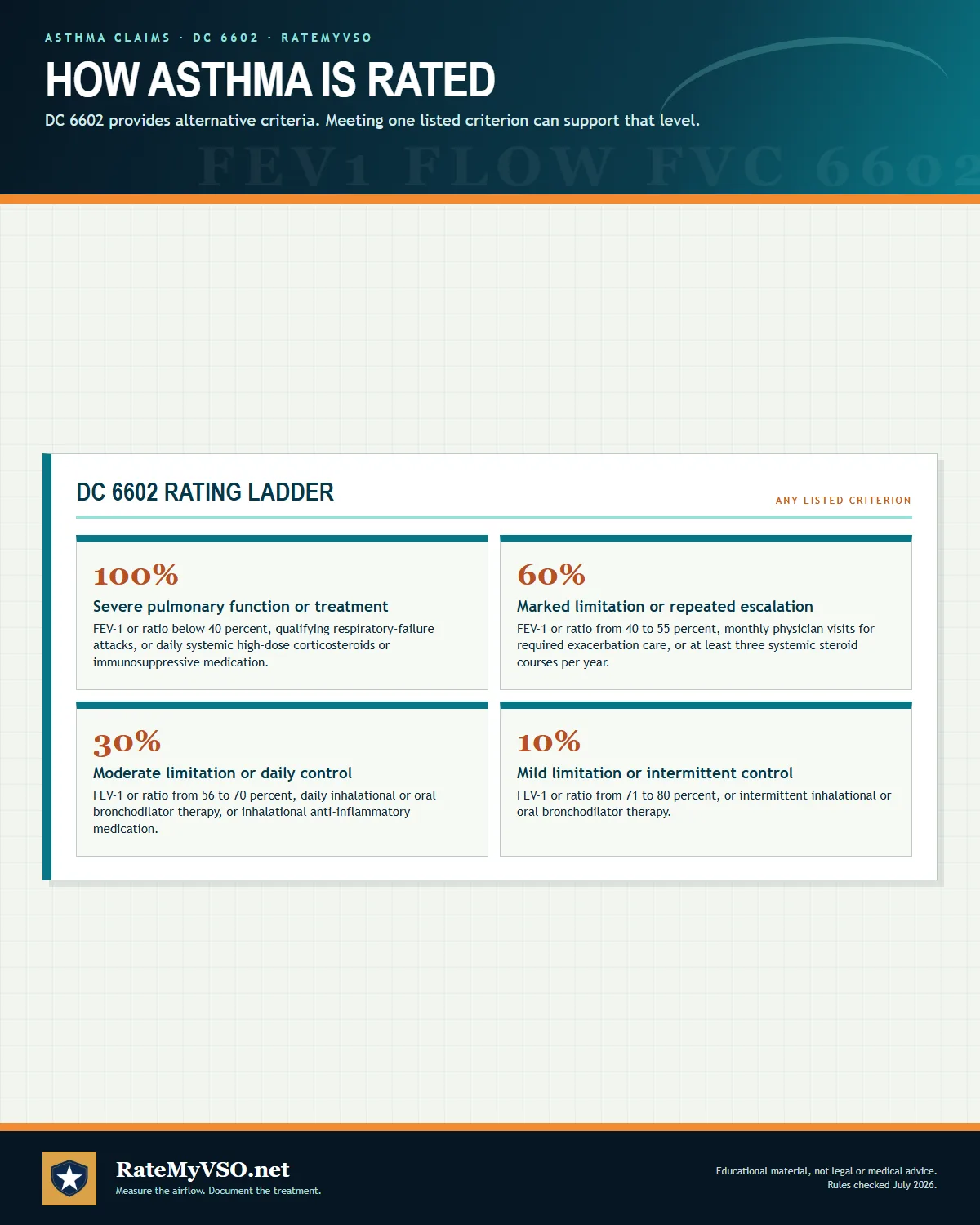 ASTHMA CLAIMS · DC 6602 · RATEMYVSO

HOW ASTHMA IS RATED

DC 6602 provides alternative criteria. Meeting one listed criterion can support that level.

FEV1 FLOW FVC 6602

DC 6602 RATING LADDER

ANY LISTED CRITERION

100%

Severe pulmonary function or treatment

FEV-1 or ratio below 40 percent, qualifying respiratory-failure attacks, or daily systemic high-dose corticosteroids or immunosuppressive medication.

60%

Marked limitation or repeated escalation

FEV-1 or ratio from 40 to 55 percent, monthly physician visits for required exacerbation care, or at least three systemic steroid courses per year.

30%

Moderate limitation or daily control

FEV-1 or ratio from 56 to 70 percent, daily inhalational or oral bronchodilator therapy, or inhalational anti-inflammatory medication.

10%

Mild limitation or intermittent control

FEV-1 or ratio from 71 to 80 percent, or intermittent inhalational or oral bronchodilator therapy.

RateMyVSO.net

Measure the airflow. Document the treatment.

Educational material, not legal or medical advice.
Rules checked July 2026.